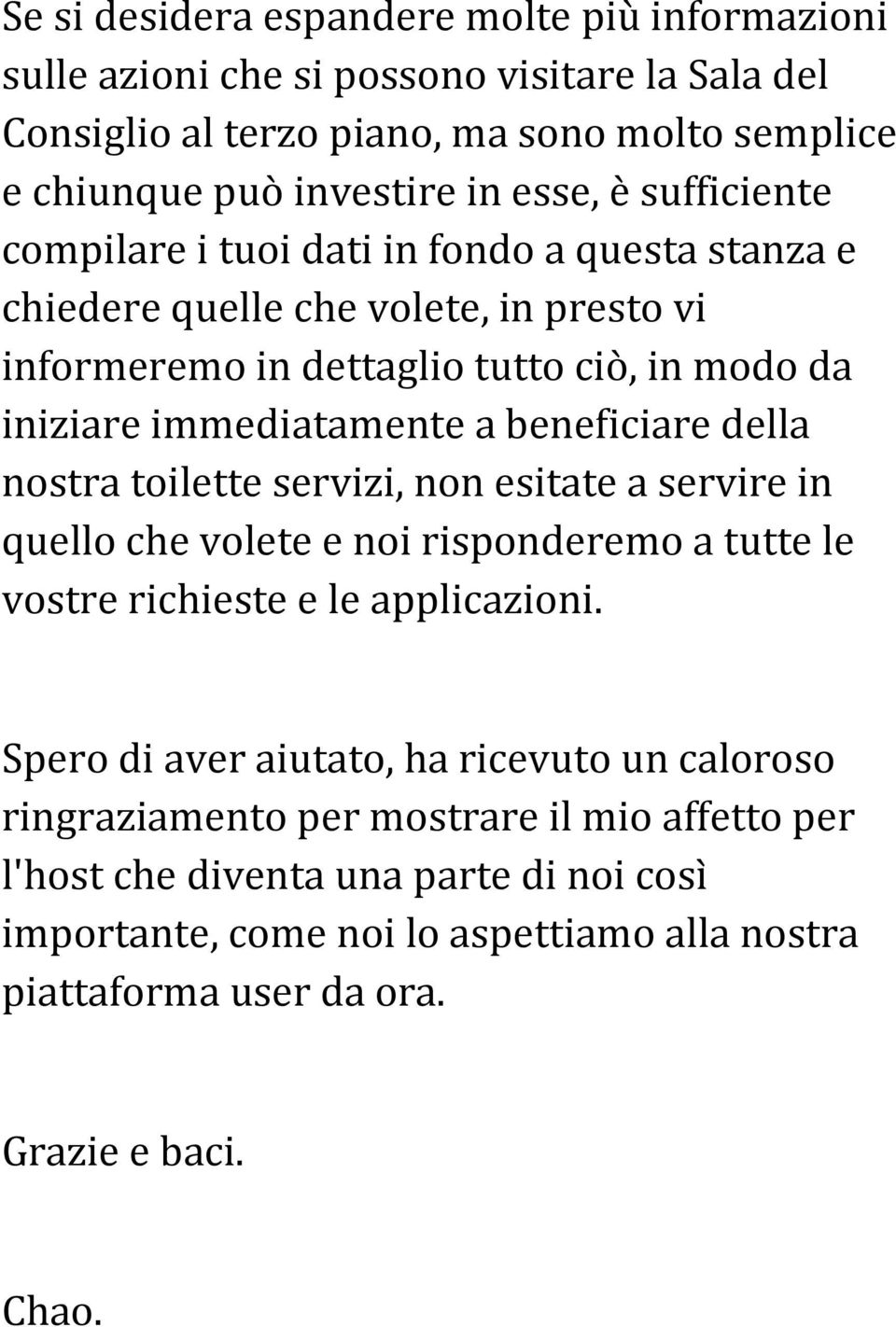 Se si desidera espandere molte più informazioni sulle azioni che si possono visitare la Sala del Consiglio al terzo piano, ma sono molto semplice e chiunque può investire in esse, è sufficiente compilare i tuoi dati in fondo a questa stanza e chiedere quelle che volete, in presto vi informeremo in dettaglio tutto ciò, in modo da iniziare immediatamente a beneficiare della nostra toilette servizi, non esitate a servire in quello che volete e noi risponderemo a tutte le vostre richieste e le applicazioni.

Spero di aver aiutato, ha ricevuto un caloroso ringraziamento per mostrare il mio affetto per l'host che diventa una parte di noi così importante, come noi lo aspettiamo alla nostra piattaforma user da ora.

Grazie e baci.

Chao.